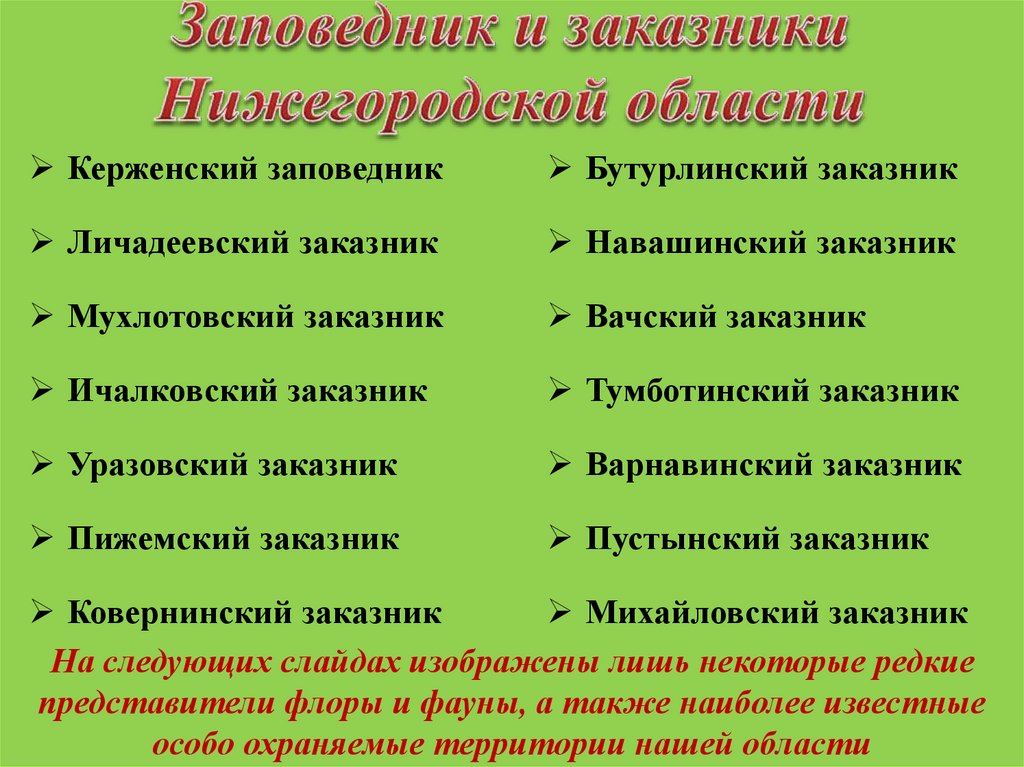 Заповедник и заказники Нижегородской области

➢ Керженский заповедник
➢ Личадеевский заказник
➢ Мухлотовский заказник
➢ Ичалковский заказник
➢ Уразовский заказник
➢ Пижемский заказник
➢ Ковернинский заказник

➢ Бутурлинский заказник
➢ Навашинский заказник
➢ Вачский заказник
➢ Тумботинский заказник
➢ Варнавинский заказник
➢ Пустынский заказник
➢ Михайловский заказник

На следующих слайдах изображены лишь некоторые редкие представители флоры и фауны, а также наиболее известные особо охраняемые территории нашей области